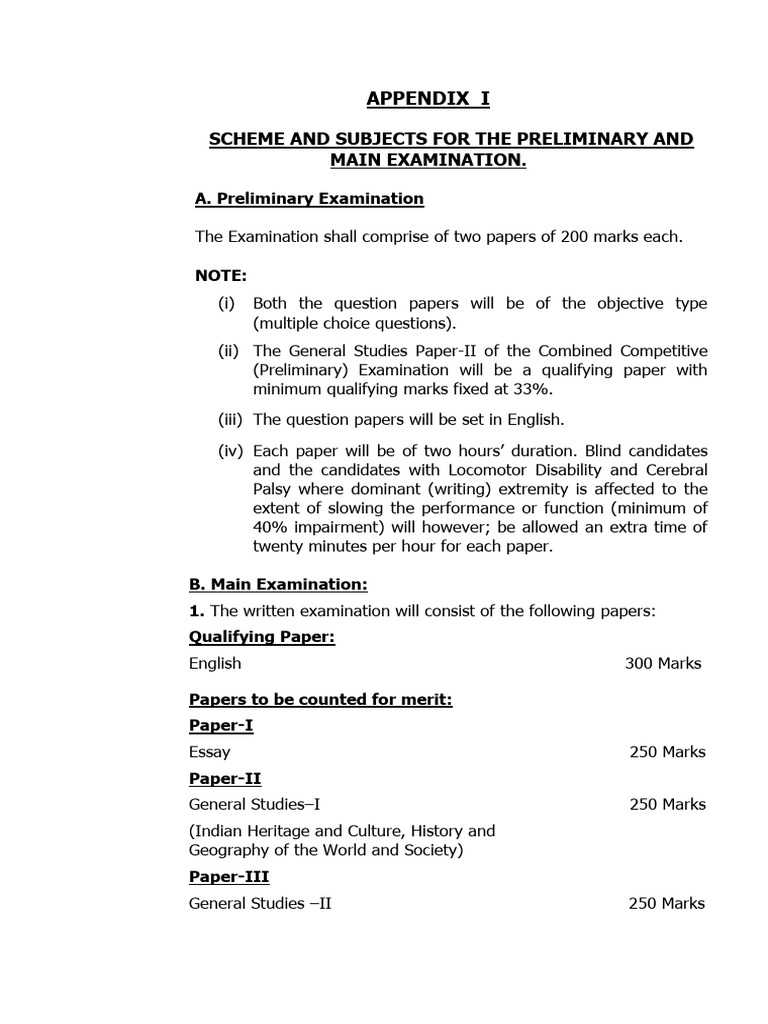 APPENDIX I

SCHEME AND SUBJECTS FOR THE PRELIMINARY AND MAIN EXAMINATION.

A. Preliminary Examination

The Examination shall comprise of two papers of 200 marks each.

NOTE:

(i) Both the question papers will be of the objective type (multiple choice questions).

(ii) The General Studies Paper-II of the Combined Competitive (Preliminary) Examination will be a qualifying paper with minimum qualifying marks fixed at 33%.

(iii) The question papers will be set in English.

(iv) Each paper will be of two hours' duration. Blind candidates and the candidates with Locomotor Disability and Cerebral Palsy where dominant (writing) extremity is affected to the extent of slowing the performance or function (minimum of 40% impairment) will however; be allowed an extra time of twenty minutes per hour for each paper.

B. Main Examination:

1. The written examination will consist of the following papers:

Qualifying Paper:

English 300 Marks

Papers to be counted for merit:

Paper-I

Essay 250 Marks

Paper-II

General Studies–I 250 Marks

(Indian Heritage and Culture, History and Geography of the World and Society)

Paper-III

General Studies –II 250 Marks